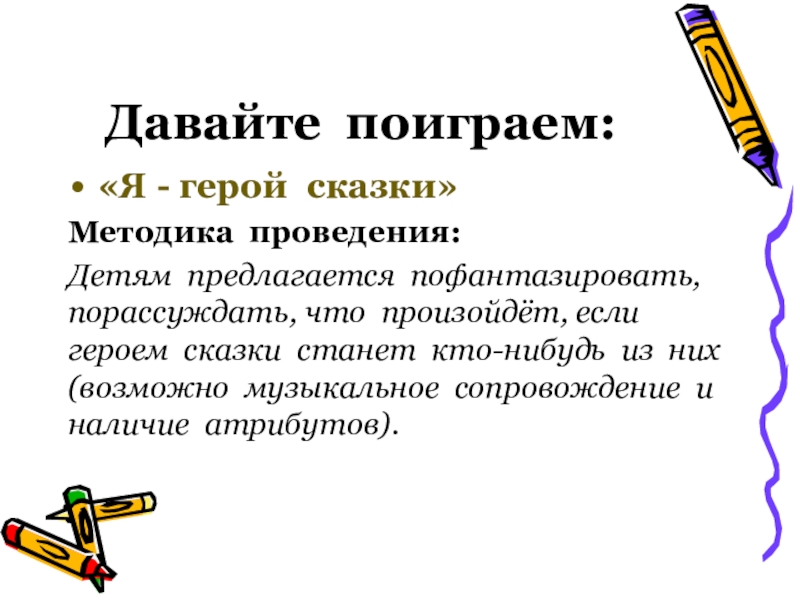 Давайте поиграем:

• «Я - герой сказки»

Методика проведения:

Детям предлагается пофантазировать, порассуждать, что произойдёт, если героем сказки станет кто-нибудь из них (возможно музыкальное сопровождение и наличие атрибутов).